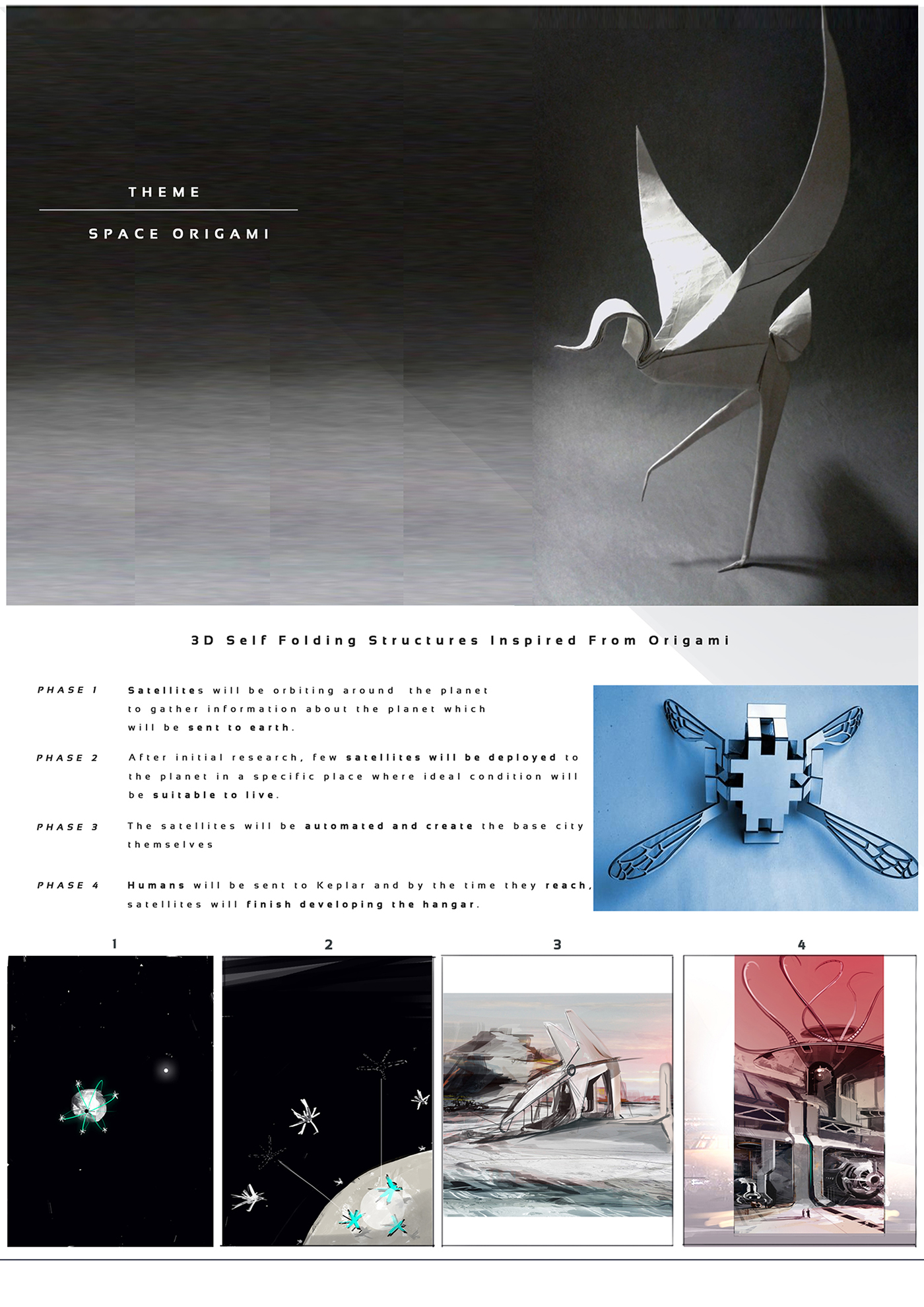 THEME

SPACE ORIGAMI

3D Self Folding Structures Inspired From Origami

PHASE 1
Satellites will be orbiting around the planet to gather information about the planet which will be sent to earth.

PHASE 2
After initial research, few satellites will be deployed to the planet in a specific place where ideal condition will be suitable to live.

PHASE 3
The satellites will be automated and create the base city themselves

PHASE 4
Humans will be sent to Keplar and by the time they reach, satellites will finish developing the hangar.

1

2

3

4